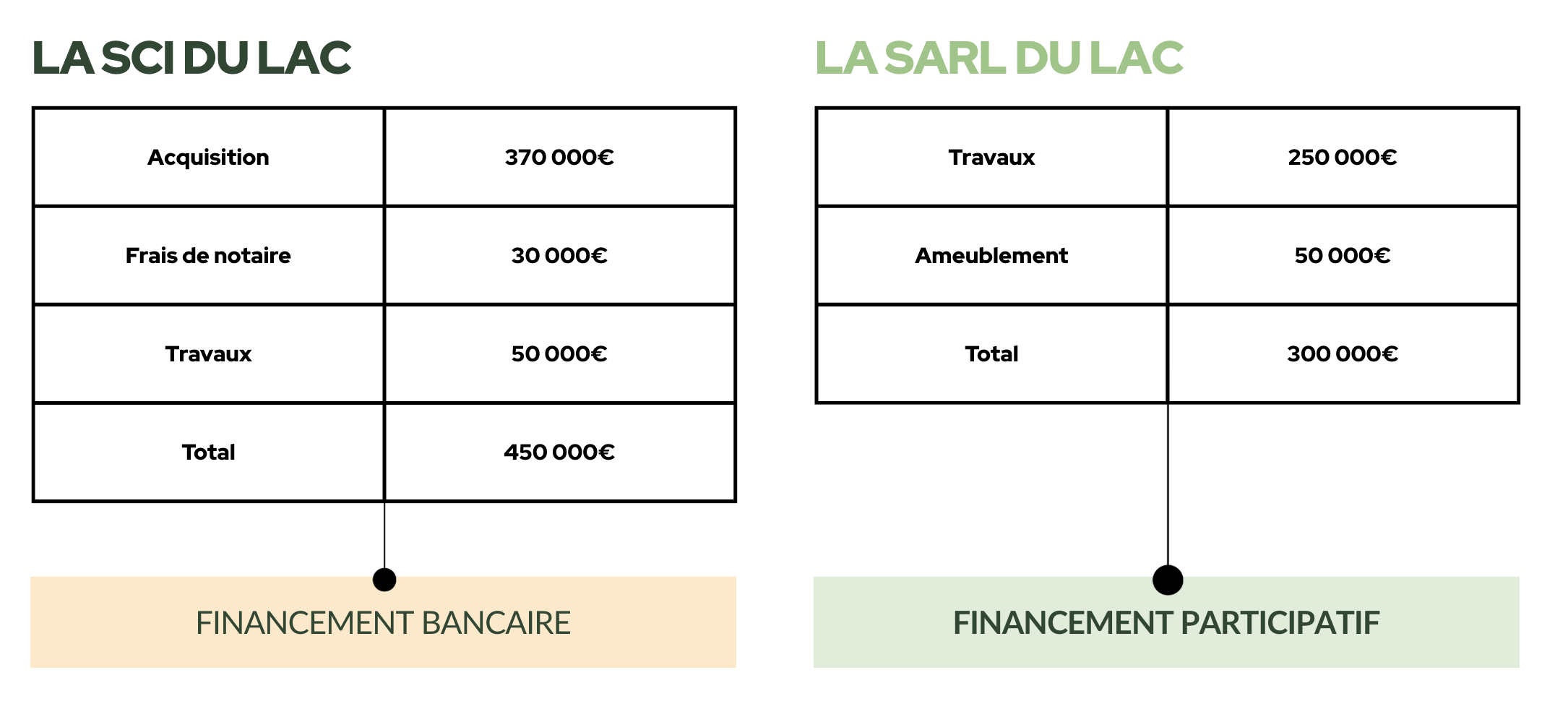 LA SCI DU LAC

| Acquisition | 370 000€ |
|---|---|
| Frais de notaire | 30 000€ |
| Travaux | 50 000€ |
| Total | 450 000€ |

FINANCEMENT BANCAIRE

LA SARL DU LAC

| Travaux | 250 000€ |
|---|---|
| Ameublement | 50 000€ |
| Total | 300 000€ |

FINANCEMENT PARTICIPATIF